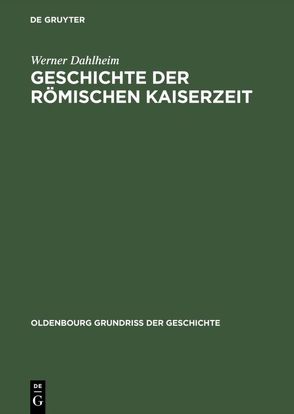 DE GRUYTER

Werner Dahlheim

GESCHICHTE DER RÖMISCHEN KAISERZEIT

OLDENBOURG GRUNDRISS DER GESCHICHTE

DE G